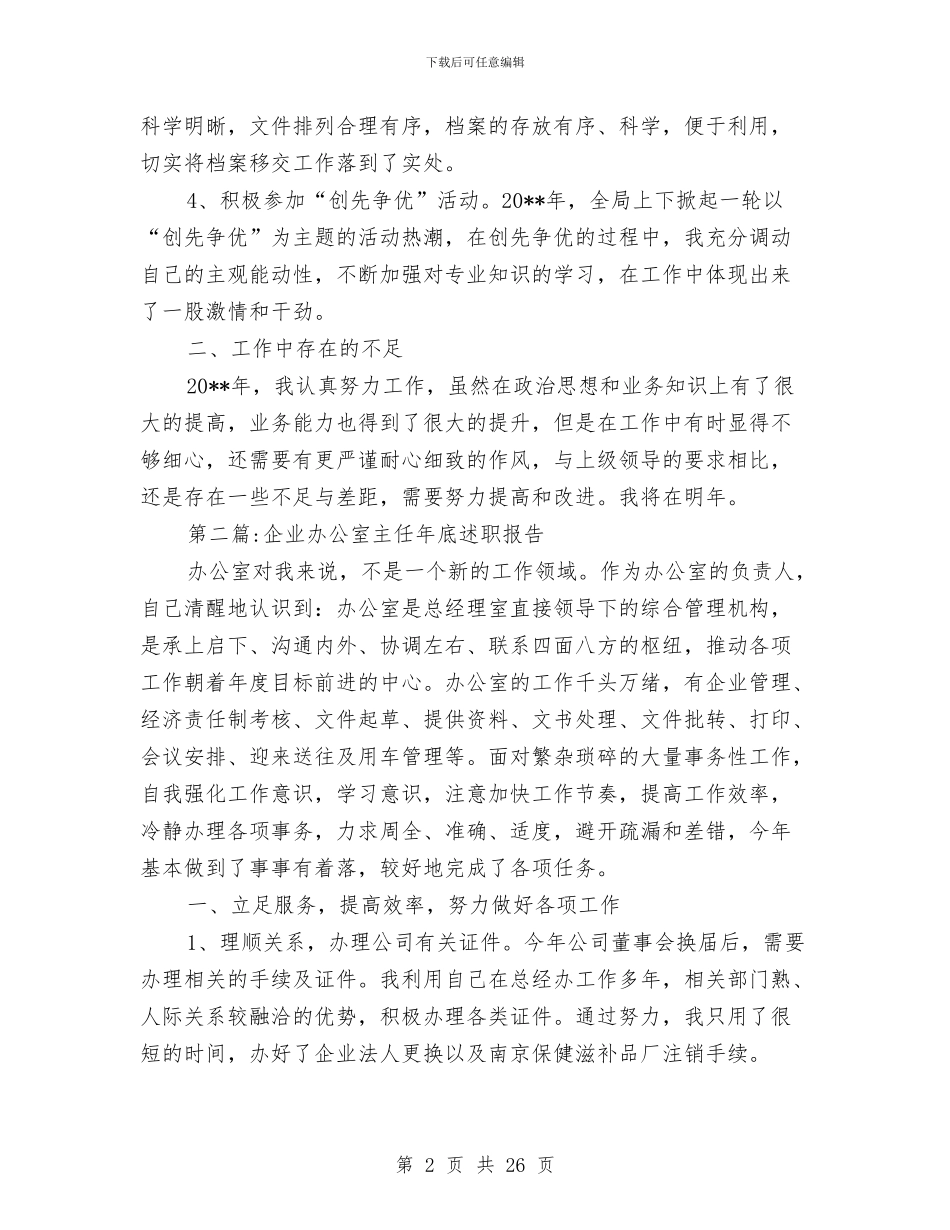 下载后可任意编辑

科学明晰，文件排列合理有序，档案的存放有序、科学，便于利用，切实将档案移交工作落到了实处。

4、积极参加“创先争优”活动。20**年，全局上下掀起一轮以“创先争优”为主题的活动热潮，在创先争优的过程中，我充分调动自己的主观能动性，不断加强对专业知识的学习，在工作中体现出来了一股激情和干劲。

二、工作中存在的不足

20**年，我认真努力工作，虽然在政治思想和业务知识上有了很大的提高，业务能力也得到了很大的提升，但是在工作中有时显得不够细心，还需要有更严谨耐心细致的作风，与上级领导的要求相比，还是存在一些不足与差距，需要努力提高和改进。我将在明年。

第二篇:企业办公室主任年底述职报告

办公室对我来说，不是一个新的工作领域。作为办公室的负责人，自己清醒地认识到：办公室是总经理室直接领导下的综合管理机构，是承上启下、沟通内外、协调左右、联系四面八方的枢纽，推动各项工作朝着年度目标前进的中心。办公室的工作千头万绪，有企业管理、经济责任制考核、文件起草、提供资料、文书处理、文件批转、打印、会议安排、迎来送往及用车管理等。面对繁杂琐碎的大量事务性工作，自我强化工作意识，学习意识，注意加快工作节奏，提高工作效率，冷静办理各项事务，力求周全、准确、适度，避开疏漏和差错，今年基本做到了事事有着落，较好地完成了各项任务。

一、立足服务，提高效率，努力做好各项工作

1、理顺关系，办理公司有关证件。今年公司董事会换届后，需要办理相关的手续及证件。我利用自己在总经办工作多年，相关部门熟、人际关系较融洽的优势，积极办理各类证件。通过努力，我只用了很短的时间，办好了企业法人更换以及南京保健滋补品厂注销手续。

第 2 页 共 26 页